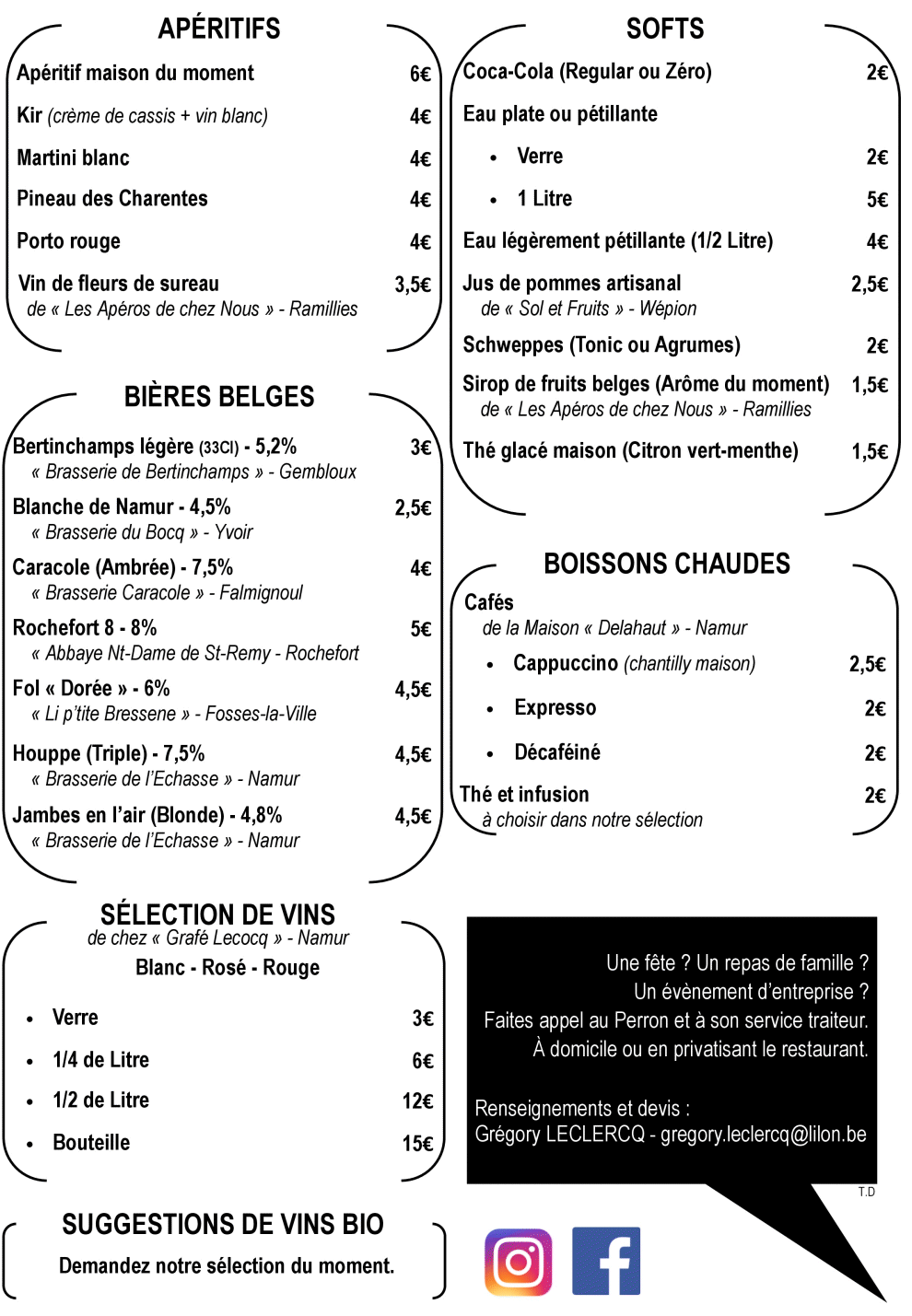 APÉRITIFS

Apéritif maison du moment 6€

Kir (crème de cassis + vin blanc) 4€

Martini blanc 4€

Pineau des Charentes 4€

Porto rouge 4€

Vin de fleurs de sureau 3,5€
de « Les Apéros de chez Nous » - Ramillies

BIÈRES BELGES

Bertinchamps légère (33Cl) - 5,2% 3€
« Brasserie de Bertinchamps » - Gembloux

Blanche de Namur - 4,5% 2,5€
« Brasserie du Bocq » - Yvoir

Caracole (Ambrée) - 7,5% 4€
« Brasserie Caracole » - Falmignoul

Rochefort 8 - 8% 5€
« Abbaye Nt-Dame de St-Remy - Rochefort

Fol « Dorée » - 6% 4,5€
« Li p'tite Bressene » - Fosses-la-Ville

Houppe (Triple) - 7,5% 4,5€
« Brasserie de l'Echasse » - Namur

Jambes en l'air (Blonde) - 4,8% 4,5€
« Brasserie de l'Echasse » - Namur

SÉLECTION DE VINS
de chez « Grafé Lecocq » - Namur
Blanc - Rosé - Rouge

• Verre 3€
• 1/4 de Litre 6€
• 1/2 de Litre 12€
• Bouteille 15€

SUGGESTIONS DE VINS BIO
Demandez notre sélection du moment.

SOFTS

Coca-Cola (Regular ou Zéro) 2€

Eau plate ou pétillante
• Verre 2€
• 1 Litre 5€

Eau légèrement pétillante (1/2 Litre) 4€

Jus de pommes artisanal 2,5€
de « Sol et Fruits » - Wépion

Schweppes (Tonic ou Agrumes) 2€

Sirop de fruits belges (Arôme du moment) 1,5€
de « Les Apéros de chez Nous » - Ramillies

Thé glacé maison (Citron vert-menthe) 1,5€

BOISSONS CHAUDES

Cafés
de la Maison « Delahaut » - Namur
• Cappuccino (chantilly maison) 2,5€
• Expresso 2€
• Décaféiné 2€

Thé et infusion 2€
à choisir dans notre sélection

Une fête ? Un repas de famille ?
Un évènement d'entreprise ?
Faites appel au Perron et à son service traiteur.
À domicile ou en privatisant le restaurant.

Renseignements et devis :
Grégory LECLERCQ - gregory.leclercq@lilon.be

T.D